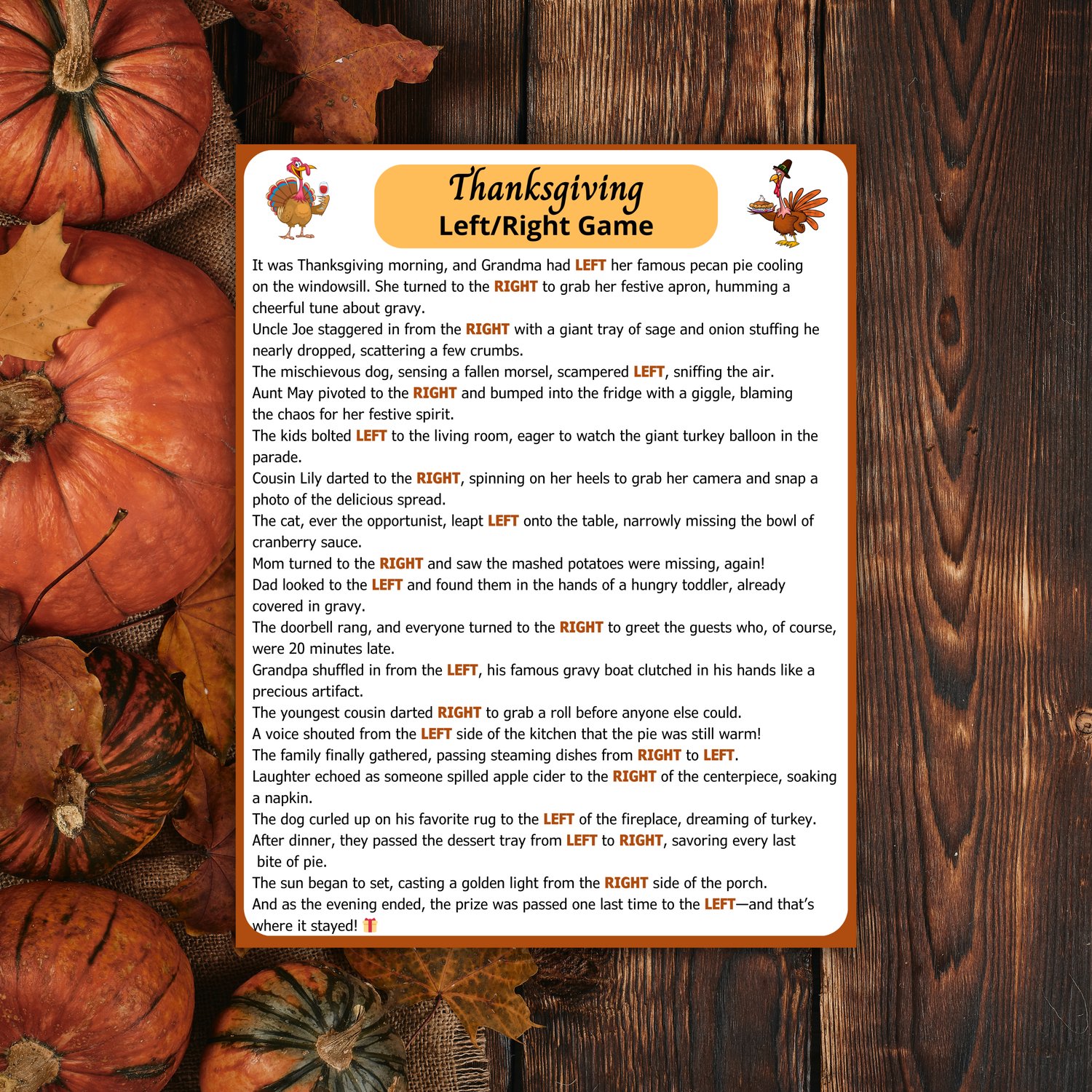 Thanksgiving
Left/Right Game

It was Thanksgiving morning, and Grandma had LEFT her famous pecan pie cooling on the windowsill. She turned to the RIGHT to grab her festive apron, humming a cheerful tune about gravy.

Uncle Joe staggered in from the RIGHT with a giant tray of sage and onion stuffing he nearly dropped, scattering a few crumbs.

The mischievous dog, sensing a fallen morsel, scampered LEFT, sniffing the air.

Aunt May pivoted to the RIGHT and bumped into the fridge with a giggle, blaming the chaos for her festive spirit.

The kids bolted LEFT to the living room, eager to watch the giant turkey balloon in the parade.

Cousin Lily darted to the RIGHT, spinning on her heels to grab her camera and snap a photo of the delicious spread.

The cat, ever the opportunist, leapt LEFT onto the table, narrowly missing the bowl of cranberry sauce.

Mom turned to the RIGHT and saw the mashed potatoes were missing, again!

Dad looked to the LEFT and found them in the hands of a hungry toddler, already covered in gravy.

The doorbell rang, and everyone turned to the RIGHT to greet the guests who, of course, were 20 minutes late.

Grandpa shuffled in from the LEFT, his famous gravy boat clutched in his hands like a precious artifact.

The youngest cousin darted RIGHT to grab a roll before anyone else could.

A voice shouted from the LEFT side of the kitchen that the pie was still warm!

The family finally gathered, passing steaming dishes from RIGHT to LEFT.

Laughter echoed as someone spilled apple cider to the RIGHT of the centerpiece, soaking a napkin.

The dog curled up on his favorite rug to the LEFT of the fireplace, dreaming of turkey.

After dinner, they passed the dessert tray from LEFT to RIGHT, savoring every last bite of pie.

The sun began to set, casting a golden light from the RIGHT side of the porch.

And as the evening ended, the prize was passed one last time to the LEFT—and that's where it stayed! 🎁